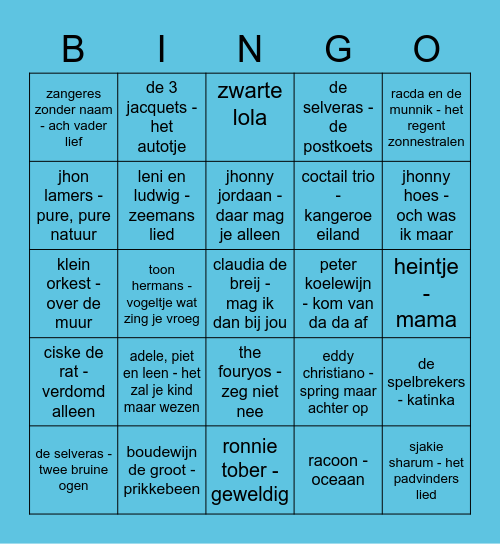 | B | I | N | G | O |
|---|---|---|---|---|
| zangeres zonder naam - ach vader lief | de 3 jacquets - het autotje | zwarte lola | de selveras - de postkoets | racda en de munnik - het regent zonnestralen |
| jhon lamers - pure, pure natuur | leni en ludwig - zeemans lied | jhonny jordaan - daar mag je alleen | coctail trio - kangeroe eiland | jhonny hoes - och was ik maar |
| klein orkest - over de muur | toon hermans - vogeltje wat zing je vroeg | claudia de breij - mag ik dan bij jou | peter koelewijn - kom van da da af | heintje - mama |
| ciske de rat - verdomd alleen | adele, piet en leen - het zal je kind maar wezen | the fouryos - zeg niet nee | eddy christiano - spring maar achter op | de spelbrekers - katinka |
| de selveras - twee bruine ogen | boudewijn de groot - prikkebeen | ronnie tober - geweldig | racoon - oceaan | sjakie sharum - het padvinders lied |